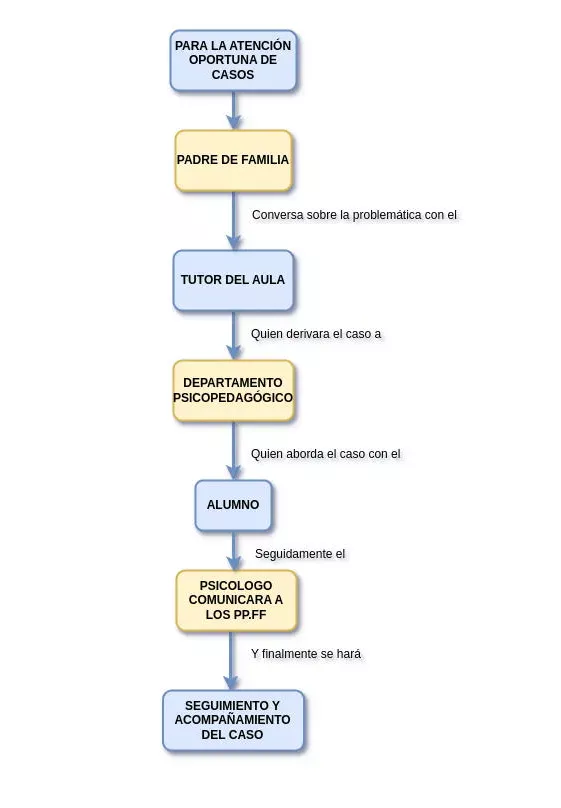 PARA LA ATENCIÓN OPORTUNA DE CASOS

PADRE DE FAMILIA

Conversa sobre la problemática con el

TUTOR DEL AULA

Quien derivara el caso a

DEPARTAMENTO PSICOPEDAGÓGICO

Quien aborda el caso con el

ALUMNO

Seguidamente el

PSICOLOGO COMUNICARA A LOS PP.FF

Y finalmente se hará

SEGUIMIENTO Y ACOMPAÑAMIENTO DEL CASO